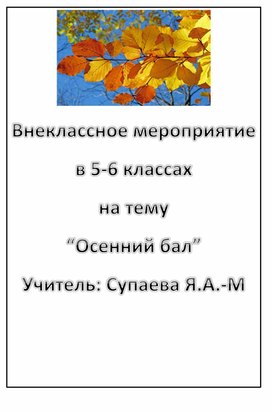 Внеклассное мероприятие

в 5-6 классах

на тему

“Осенний бал”

Учитель: Супаева Я.А.-М